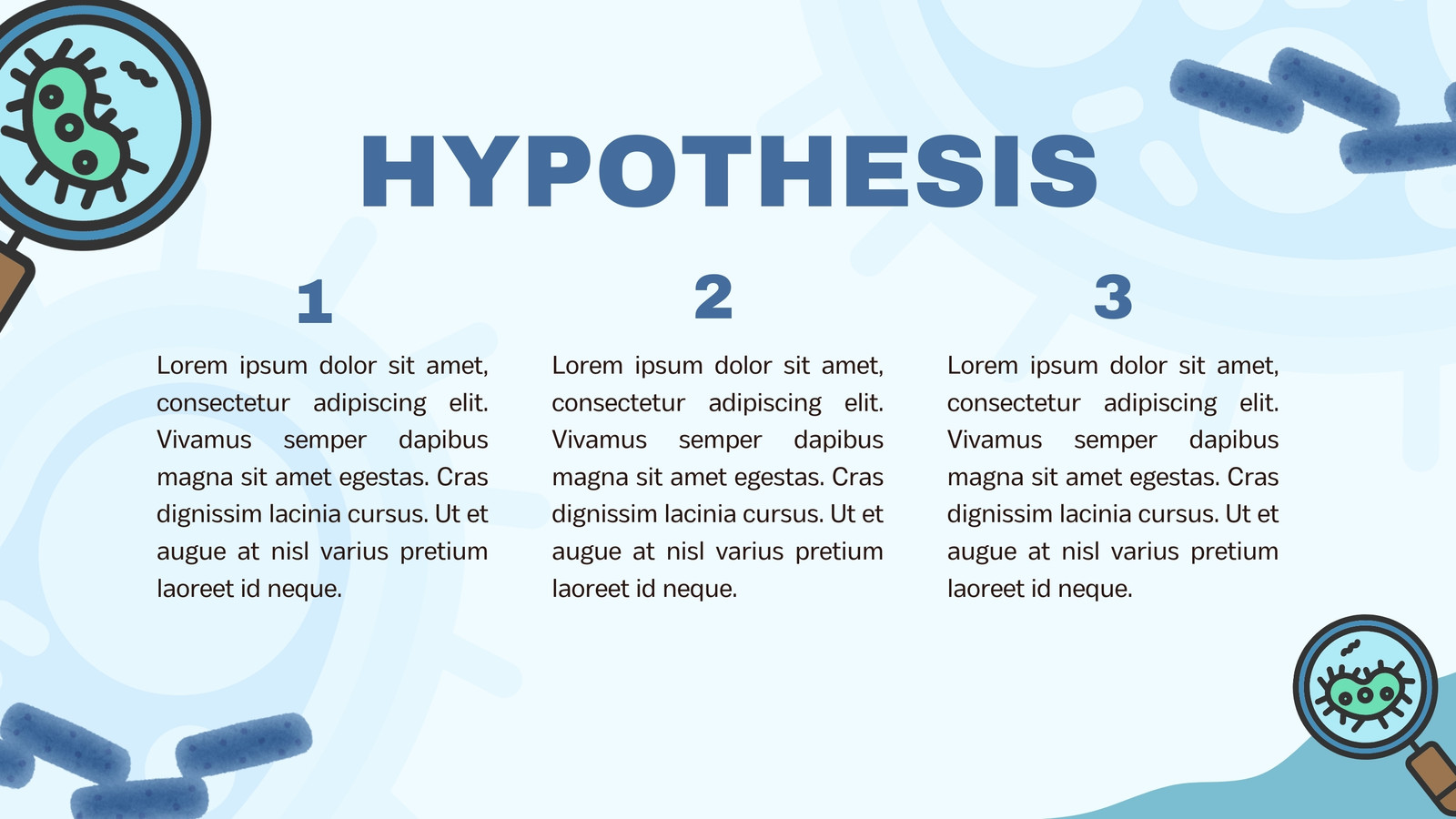 HYPOTHESIS

1

Lorem ipsum dolor sit amet, consectetur adipiscing elit. Vivamus semper dapibus magna sit amet egestas. Cras dignissim lacinia cursus. Ut et augue at nisl varius pretium laoreet id neque.

2

Lorem ipsum dolor sit amet, consectetur adipiscing elit. Vivamus semper dapibus magna sit amet egestas. Cras dignissim lacinia cursus. Ut et augue at nisl varius pretium laoreet id neque.

3

Lorem ipsum dolor sit amet, consectetur adipiscing elit. Vivamus semper dapibus magna sit amet egestas. Cras dignissim lacinia cursus. Ut et augue at nisl varius pretium laoreet id neque.